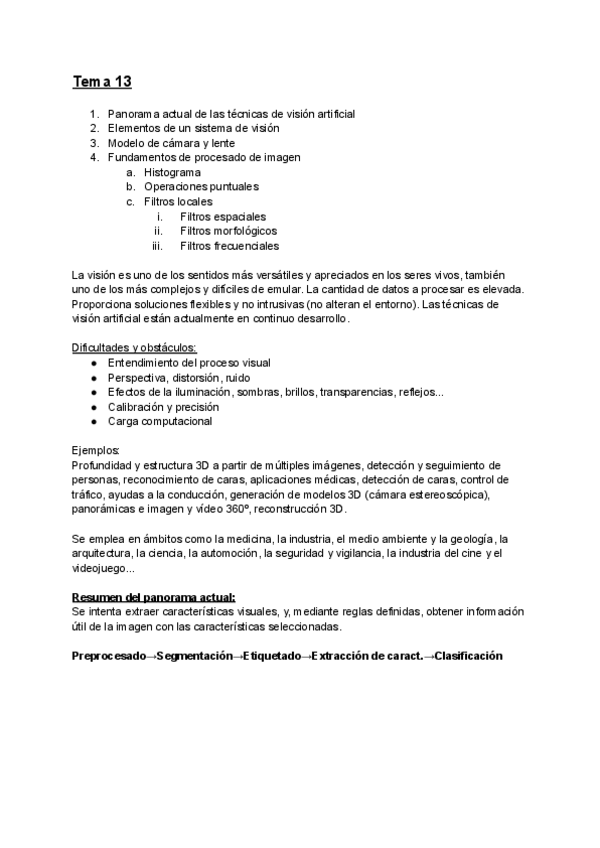 Tema 13

1. Panorama actual de las técnicas de visión artificial
2. Elementos de un sistema de visión
3. Modelo de cámara y lente
4. Fundamentos de procesado de imagen
   a. Histograma
   b. Operaciones puntuales
   c. Filtros locales
      i. Filtros espaciales
      ii. Filtros morfológicos
      iii. Filtros frecuenciales

La visión es uno de los sentidos más versátiles y apreciados en los seres vivos, también uno de los más complejos y difíciles de emular. La cantidad de datos a procesar es elevada. Proporciona soluciones flexibles y no intrusivas (no alteran el entorno). Las técnicas de visión artificial están actualmente en continuo desarrollo.

Dificultades y obstáculos:
● Entendimiento del proceso visual
● Perspectiva, distorsión, ruido
● Efectos de la iluminación, sombras, brillos, transparencias, reflejos...
● Calibración y precisión
● Carga computacional

Ejemplos:
Profundidad y estructura 3D a partir de múltiples imágenes, detección y seguimiento de personas, reconocimiento de caras, aplicaciones médicas, detección de caras, control de tráfico, ayudas a la conducción, generación de modelos 3D (cámara estereoscópica), panorámicas e imagen y vídeo 360º, reconstrucción 3D.

Se emplea en ámbitos como la medicina, la industria, el medio ambiente y la geología, la arquitectura, la ciencia, la automoción, la seguridad y vigilancia, la industria del cine y el videojuego...

Resumen del panorama actual:
Se intenta extraer características visuales, y, mediante reglas definidas, obtener información útil de la imagen con las características seleccionadas.

Preprocesado→Segmentación→Etiquetado→Extracción de caract.→Clasificación